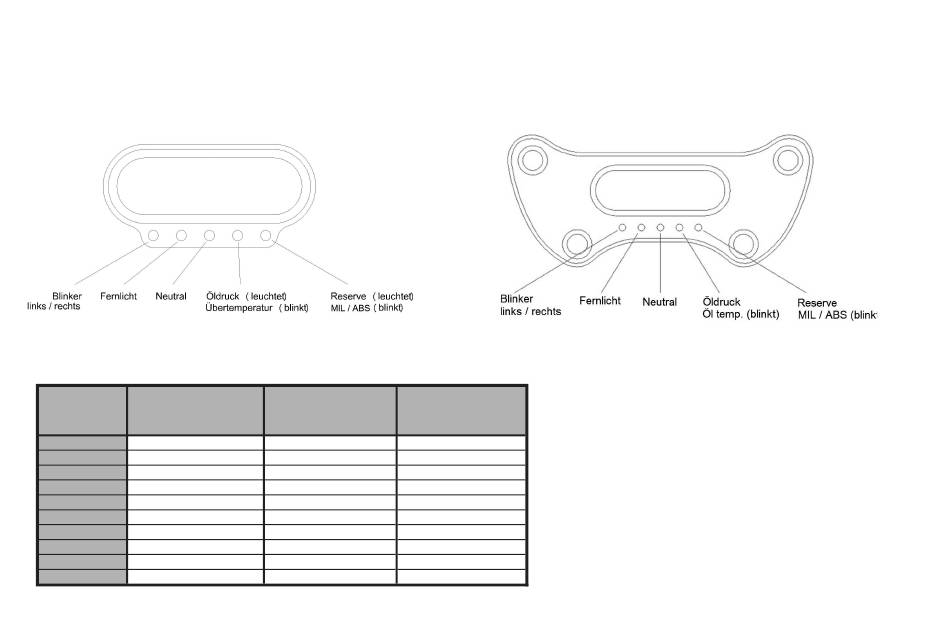 Blinker links / rechts

Fernlicht

Neutral

Öldruck ( leuchtet) Übertemperatur ( blinkt)

Reserve ( leuchtet) MIL / ABS ( blinkt)

Blinker links / rechts

Fernlicht

Neutral

Öldruck Öl temp. (blinkt)

Reserve MIL / ABS (blink